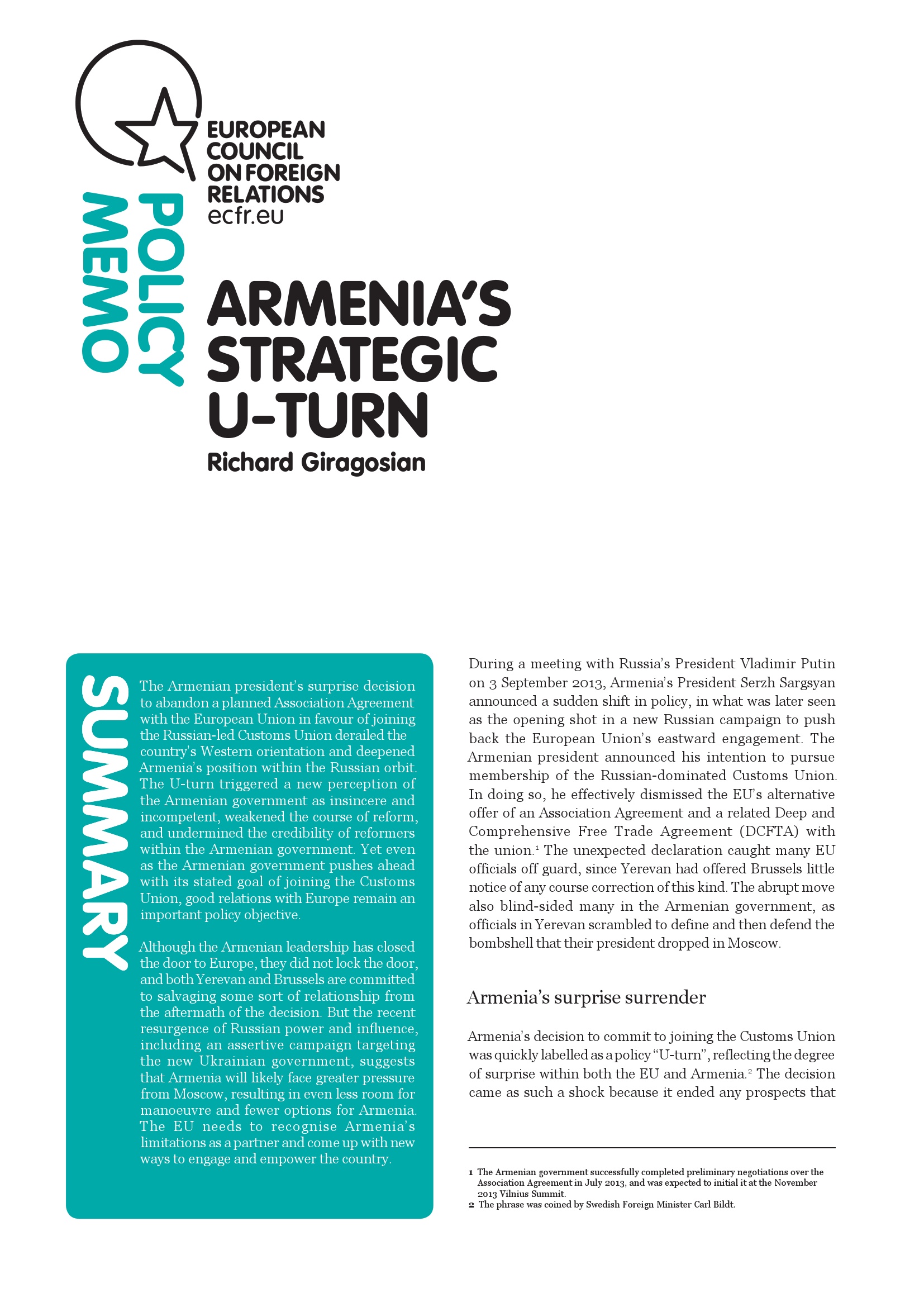 EUROPEAN COUNCIL ON FOREIGN RELATIONS
ecfr.eu

POLICY MEMO

ARMENIA'S STRATEGIC U-TURN

Richard Giragosian

SUMMARY

The Armenian president's surprise decision to abandon a planned Association Agreement with the European Union in favour of joining the Russian-led Customs Union derailed the country's Western orientation and deepened Armenia's position within the Russian orbit. The U-turn triggered a new perception of the Armenian government as insincere and incompetent, weakened the course of reform, and undermined the credibility of reformers within the Armenian government. Yet even as the Armenian government pushes ahead with its stated goal of joining the Customs Union, good relations with Europe remain an important policy objective.

Although the Armenian leadership has closed the door to Europe, they did not lock the door, and both Yerevan and Brussels are committed to salvaging some sort of relationship from the aftermath of the decision. But the recent resurgence of Russian power and influence, including an assertive campaign targeting the new Ukrainian government, suggests that Armenia will likely face greater pressure from Moscow, resulting in even less room for manoeuvre and fewer options for Armenia. The EU needs to recognise Armenia's limitations as a partner and come up with new ways to engage and empower the country.

During a meeting with Russia's President Vladimir Putin on 3 September 2013, Armenia's President Serzh Sargsyan announced a sudden shift in policy, in what was later seen as the opening shot in a new Russian campaign to push back the European Union's eastward engagement. The Armenian president announced his intention to pursue membership of the Russian-dominated Customs Union. In doing so, he effectively dismissed the EU's alternative offer of an Association Agreement and a related Deep and Comprehensive Free Trade Agreement (DCFTA) with the union.$^1$ The unexpected declaration caught many EU officials off guard, since Yerevan had offered Brussels little notice of any course correction of this kind. The abrupt move also blind-sided many in the Armenian government, as officials in Yerevan scrambled to define and then defend the bombshell that their president dropped in Moscow.

Armenia's surprise surrender

Armenia's decision to commit to joining the Customs Union was quickly labelled as a policy "U-turn", reflecting the degree of surprise within both the EU and Armenia.$^2$ The decision came as such a shock because it ended any prospects that

1 The Armenian government successfully completed preliminary negotiations over the Association Agreement in July 2013, and was expected to initial it at the November 2013 Vilnius Summit.
2 The phrase was coined by Swedish Foreign Minister Carl Bildt.